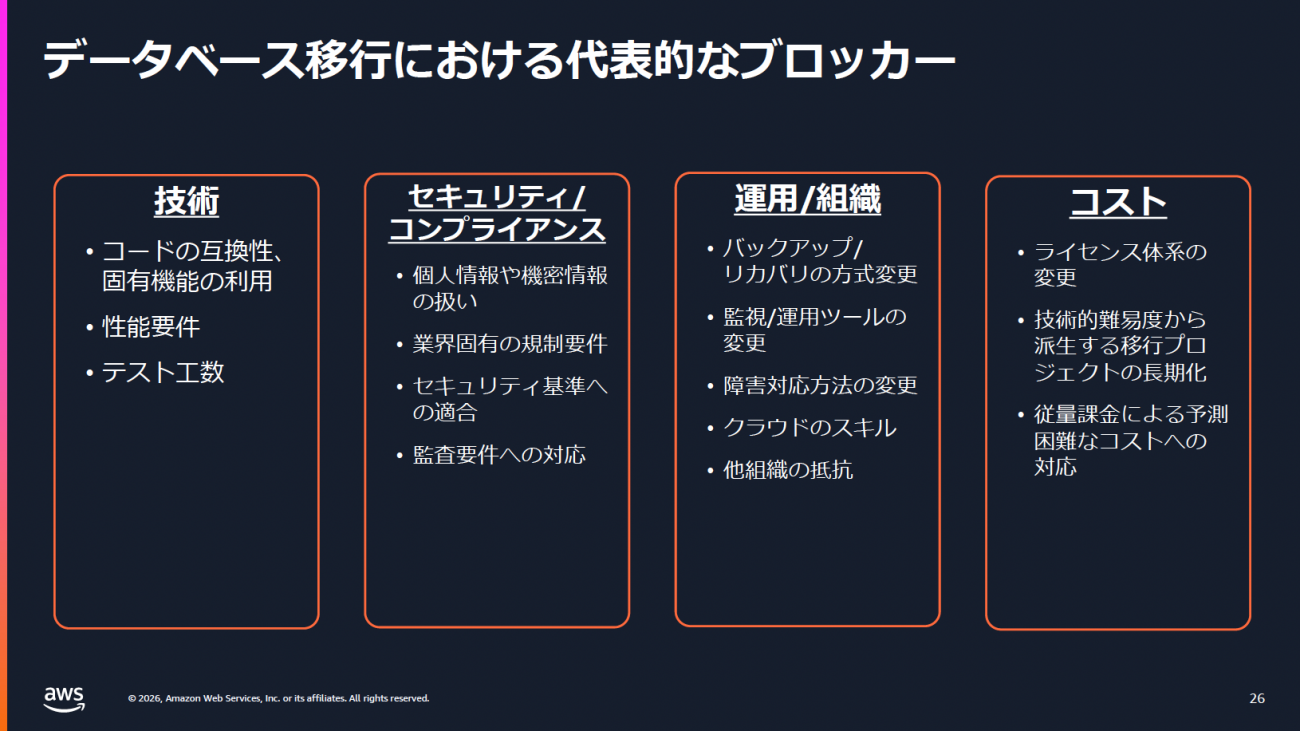 データベース移行における代表的なブロッカー

技術

• コードの互換性、固有機能の利用
• 性能要件
• テスト工数

セキュリティ/コンプライアンス

• 個人情報や機密情報の扱い
• 業界固有の規制要件
• セキュリティ基準への適合
• 監査要件への対応

運用/組織

• バックアップ/リカバリの方式変更
• 監視/運用ツールの変更
• 障害対応方法の変更
• クラウドのスキル
• 他組織の抵抗

コスト

• ライセンス体系の変更
• 技術的難易度から派生する移行プロジェクトの長期化
• 従量課金による予測困難なコストへの対応

aws

© 2026, Amazon Web Services, Inc. or its affiliates. All rights reserved.

26